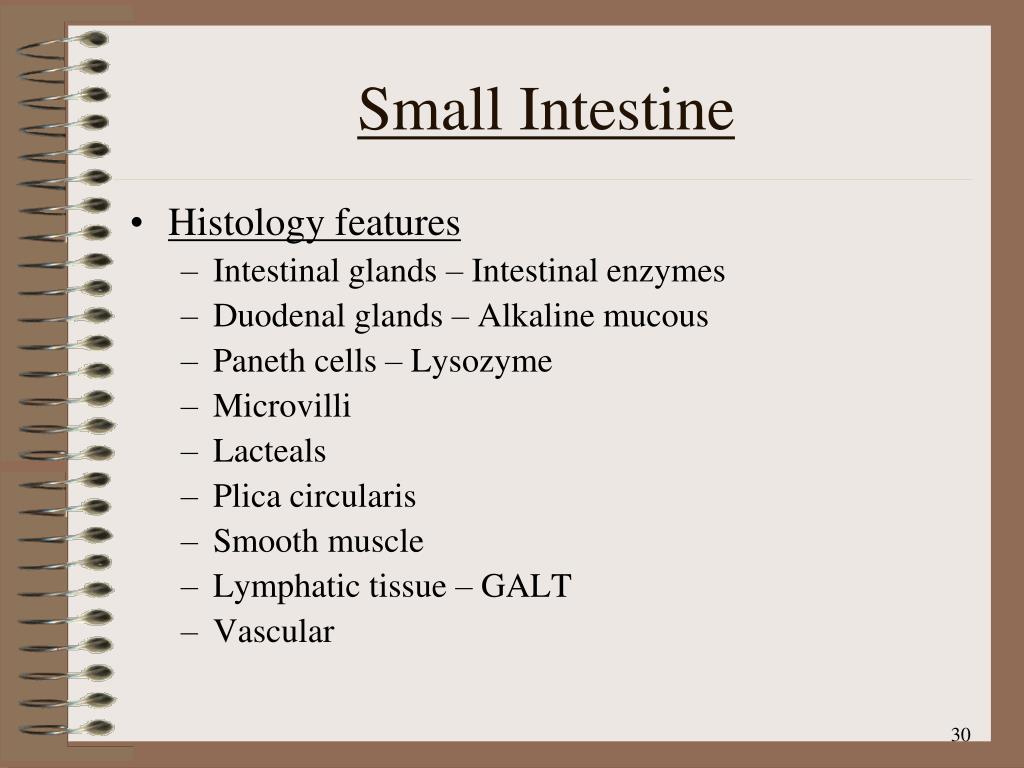 Small Intestine

• Histology features
– Intestinal glands – Intestinal enzymes
– Duodenal glands – Alkaline mucous
– Paneth cells – Lysozyme
– Microvilli
– Lacteals
– Plica circularis
– Smooth muscle
– Lymphatic tissue – GALT
– Vascular

30